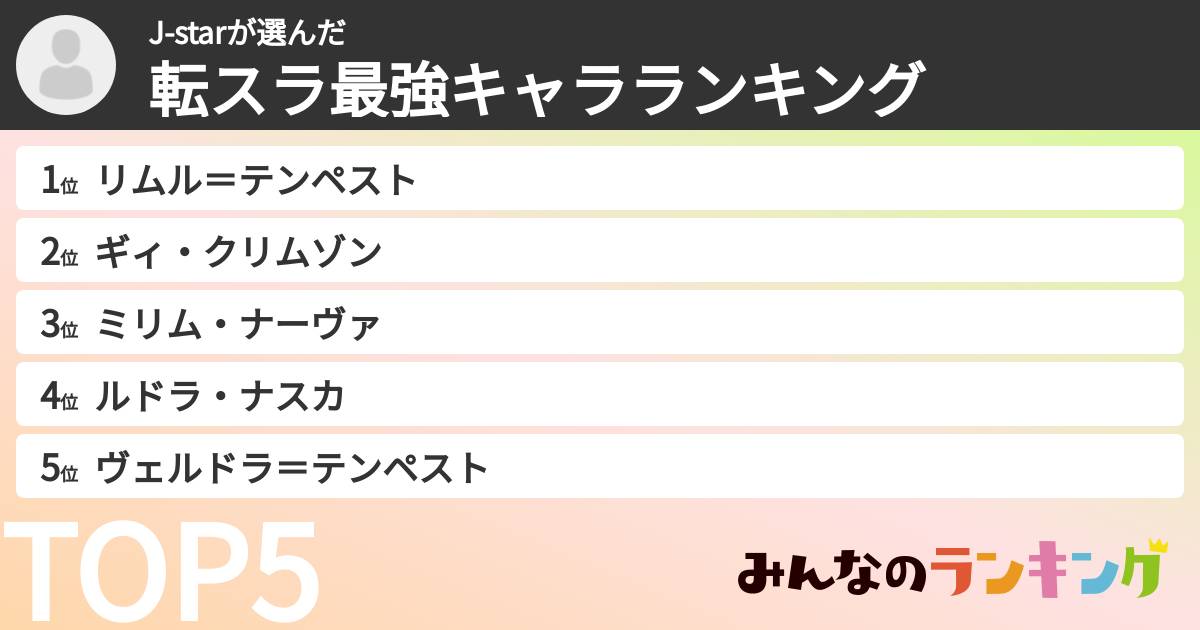 J-starが選んだ
転スラ最強キャラランキング

1位 リムル＝テンペスト
2位 ギィ・クリムゾン
3位 ミリム・ナーヴァ
4位 ルドラ・ナスカ
5位 ヴェルドラ＝テンペスト

TOP5

みんなのランキング